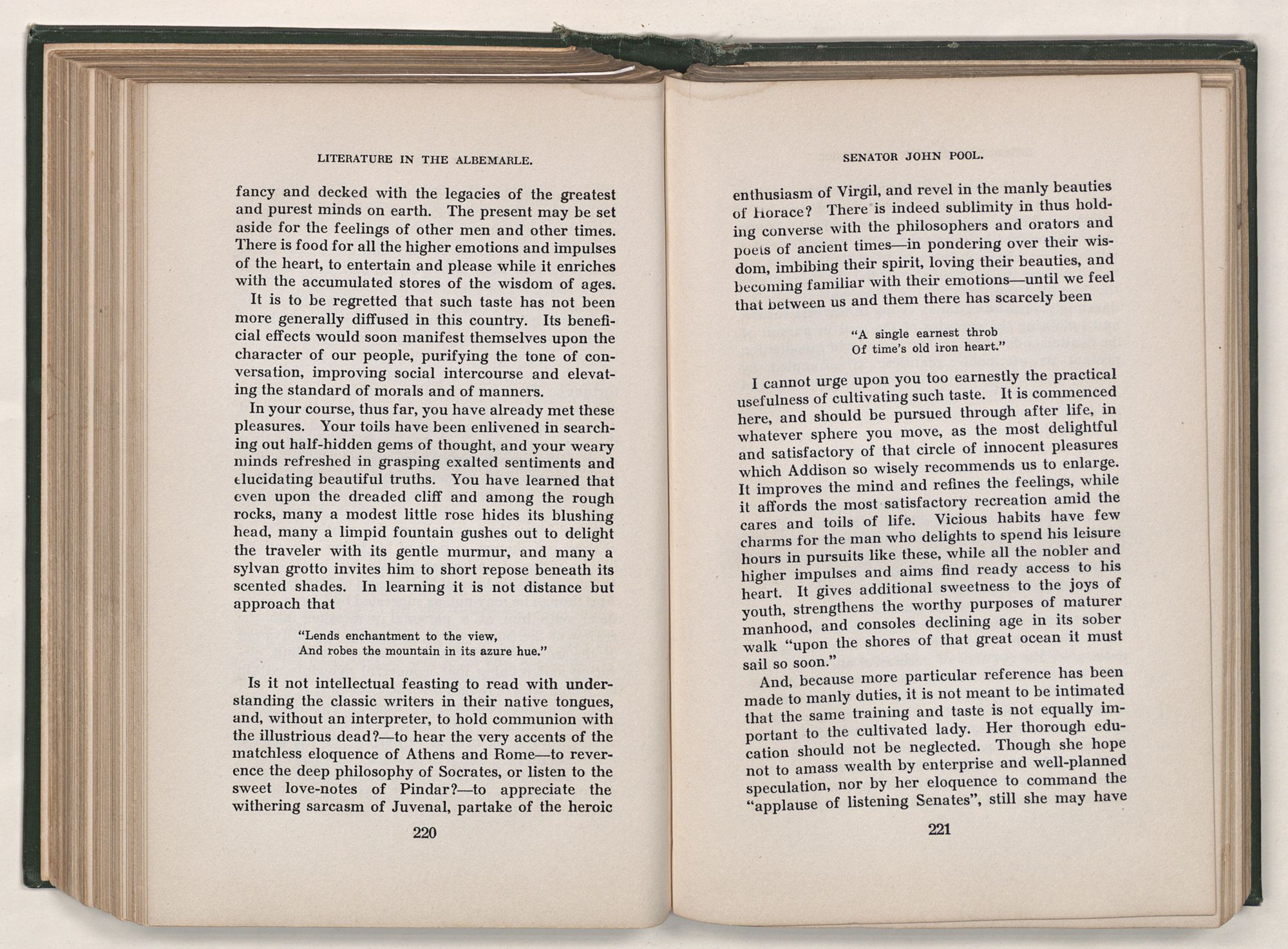 LITERATURE IN THE ALBEMARLE.

fancy and decked with the legacies of the greatest and purest minds on earth. The present may be set aside for the feelings of other men and other times. There is food for all the higher emotions and impulses of the heart, to entertain and please while it enriches with the accumulated stores of the wisdom of ages.

It is to be regretted that such taste has not been more generally diffused in this country. Its beneficial effects would soon manifest themselves upon the character of our people, purifying the tone of conversation, improving social intercourse and elevating the standard of morals and of manners.

In your course, thus far, you have already met these pleasures. Your toils have been enlivened in searching out half-hidden gems of thought, and your weary minds refreshed in grasping exalted sentiments and elucidating beautiful truths. You have learned that even upon the dreaded cliff and among the rough rocks, many a modest little rose hides its blushing head, many a limpid fountain gushes out to delight the traveler with its gentle murmur, and many a sylvan grotto invites him to short repose beneath its scented shades. In learning it is not distance but approach that

"Lends enchantment to the view,
And robes the mountain in its azure hue."

Is it not intellectual feasting to read with understanding the classic writers in their native tongues, and, without an interpreter, to hold communion with the illustrious dead?—to hear the very accents of the matchless eloquence of Athens and Rome—to reverence the deep philosophy of Socrates, or listen to the sweet love-notes of Pindar?—to appreciate the withering sarcasm of Juvenal, partake of the heroic

220

SENATOR JOHN POOL.

enthusiasm of Virgil, and revel in the manly beauties of Horace? There is indeed sublimity in thus holding converse with the philosophers and orators and poets of ancient times—in pondering over their wisdom, imbibing their spirit, loving their beauties, and becoming familiar with their emotions—until we feel that between us and them there has scarcely been

"A single earnest throb
Of time's old iron heart."

I cannot urge upon you too earnestly the practical usefulness of cultivating such taste. It is commenced here, and should be pursued through after life, in whatever sphere you move, as the most delightful and satisfactory of that circle of innocent pleasures which Addison so wisely recommends us to enlarge. It improves the mind and refines the feelings, while it affords the most satisfactory recreation amid the cares and toils of life. Vicious habits have few charms for the man who delights to spend his leisure hours in pursuits like these, while all the nobler and higher impulses and aims find ready access to his heart. It gives additional sweetness to the joys of youth, strengthens the worthy purposes of maturer manhood, and consoles declining age in its sober walk "upon the shores of that great ocean it must sail so soon."

And, because more particular reference has been made to manly duties, it is not meant to be intimated that the same training and taste is not equally important to the cultivated lady. Her thorough education should not be neglected. Though she hope not to amass wealth by enterprise and well-planned speculation, nor by her eloquence to command the "applause of listening Senates", still she may have

221